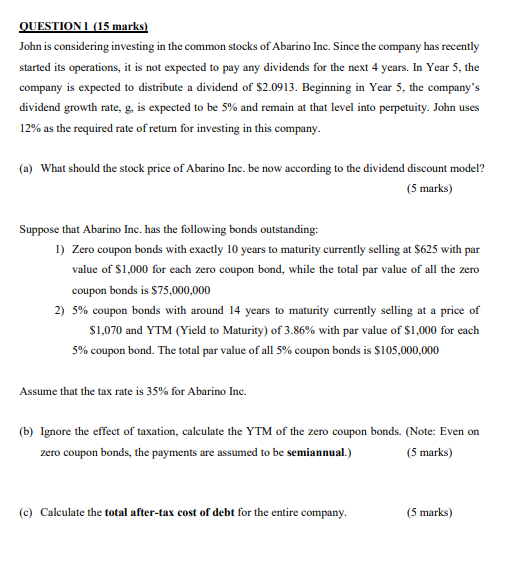 QUESTION 1 (15 marks)

John is considering investing in the common stocks of Abarino Inc. Since the company has recently started its operations, it is not expected to pay any dividends for the next 4 years. In Year 5, the company is expected to distribute a dividend of \$2.0913. Beginning in Year 5, the company's dividend growth rate, g, is expected to be 5% and remain at that level into perpetuity. John uses 12% as the required rate of return for investing in this company.

(a) What should the stock price of Abarino Inc. be now according to the dividend discount model? (5 marks)

Suppose that Abarino Inc. has the following bonds outstanding:

1) Zero coupon bonds with exactly 10 years to maturity currently selling at \$625 with par value of \$1,000 for each zero coupon bond, while the total par value of all the zero coupon bonds is \$75,000,000

2) 5% coupon bonds with around 14 years to maturity currently selling at a price of \$1,070 and YTM (Yield to Maturity) of 3.86% with par value of \$1,000 for each 5% coupon bond. The total par value of all 5% coupon bonds is \$105,000,000

Assume that the tax rate is 35% for Abarino Inc.

(b) Ignore the effect of taxation, calculate the YTM of the zero coupon bonds. (Note: Even on zero coupon bonds, the payments are assumed to be semiannual.) (5 marks)

(c) Calculate the total after-tax cost of debt for the entire company. (5 marks)